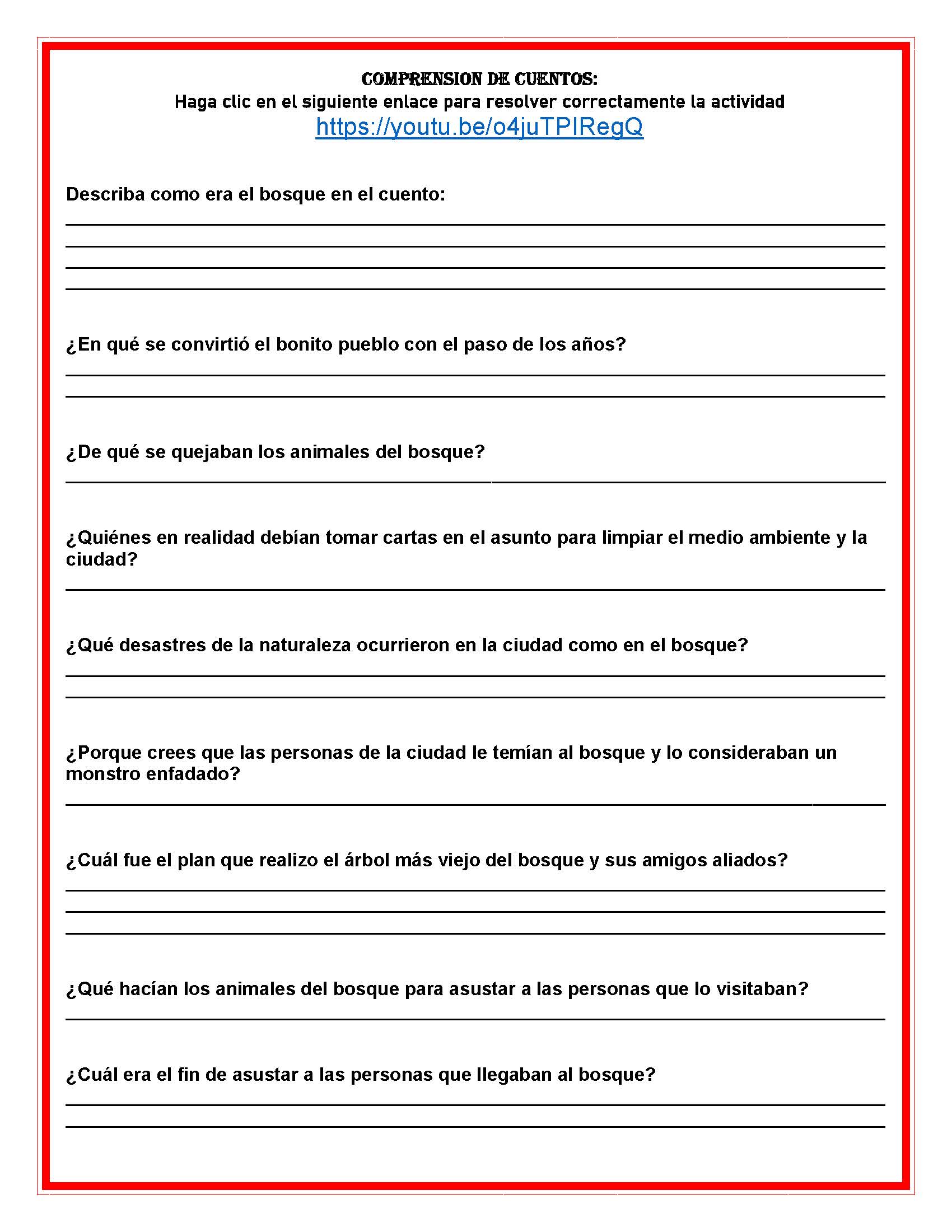 COMPRENSION DE CUENTOS:
Haga clic en el siguiente enlace para resolver correctamente la actividad
https://youtu.be/o4juTPIRegQ

Describa como era el bosque en el cuento:
____
____
____
____

¿En qué se convirtió el bonito pueblo con el paso de los años?
____
____

¿De qué se quejaban los animales del bosque?
____

¿Quiénes en realidad debían tomar cartas en el asunto para limpiar el medio ambiente y la ciudad?
____

¿Qué desastres de la naturaleza ocurrieron en la ciudad como en el bosque?
____
____

¿Porque crees que las personas de la ciudad le temían al bosque y lo consideraban un monstro enfadado?
____

¿Cuál fue el plan que realizo el árbol más viejo del bosque y sus amigos aliados?
____
____
____

¿Qué hacían los animales del bosque para asustar a las personas que lo visitaban?
____

¿Cuál era el fin de asustar a las personas que llegaban al bosque?
____
____